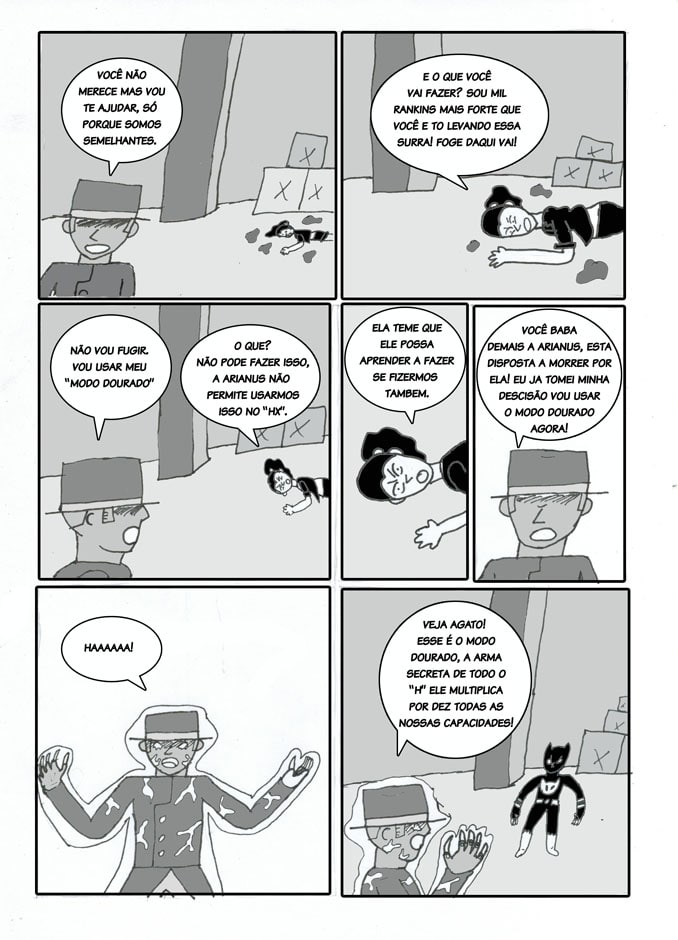 VOCÊ NÃO MERECE MAS VOU TE AJUDAR, SÓ PORQUE SOMOS SEMELHANTES.

E O QUE VOCÊ VAI FAZER? SOU MIL RANKINS MAIS FORTE QUE VOCÊ E TO LEVANDO ESSA SURRA! FOGE DAQUI VAI!

NÃO VOU FUGIR. VOU USAR MEU "MODO DOURADO"

O QUE? NÃO PODE FAZER ISSO, A ARIANUS NÃO PERMITE USARMOS ISSO NO "HX".

ELA TEME QUE ELE POSSA APRENDER A FAZER SE FIZERMOS TAMBEM.

VOCÊ BABA DEMAIS A ARIANUS, ESTA DISPOSTA A MORRER POR ELA! EU JA TOMEI MINHA DESCISÃO VOU USAR O MODO DOURADO AGORA!

HAAAAAA!

VEJA AGATO! ESSE É O MODO DOURADO, A ARMA SECRETA DE TODO O "H" ELE MULTIPLICA POR DEZ TODAS AS NOSSAS CAPACIDADES!